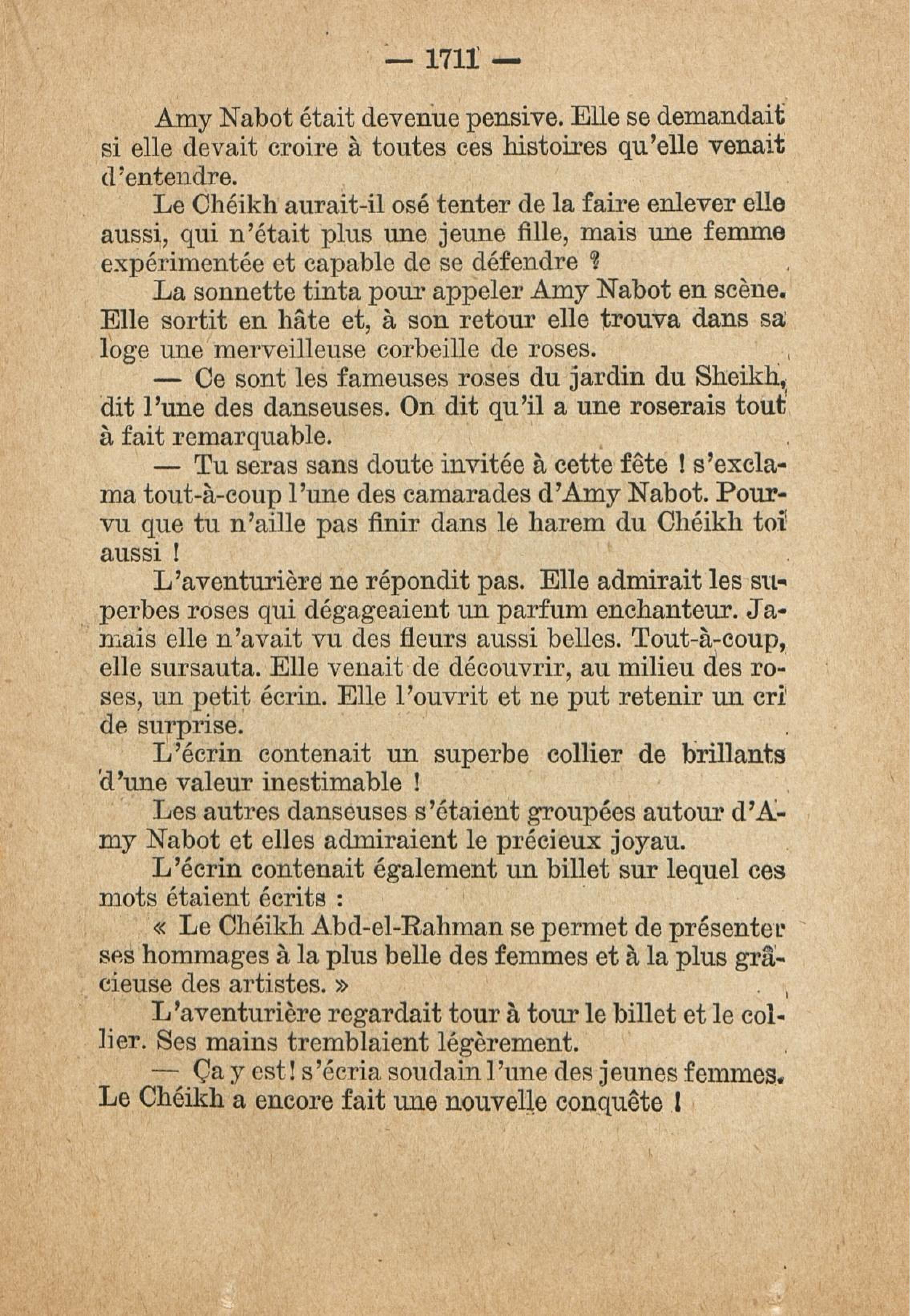 — 1711 —

Amy Nabot était devenue pensive. Elle se demandait si elle devait croire à toutes ces histoires qu'elle venait d'entendre.

Le Chéikh aurait-il osé tenter de la faire enlever elle aussi, qui n'était plus une jeune fille, mais une femme expérimentée et capable de se défendre ?

La sonnette tinta pour appeler Amy Nabot en scène. Elle sortit en hâte et, à son retour elle trouva dans sa loge une merveilleuse corbeille de roses.

— Ce sont les fameuses roses du jardin du Sheikh, dit l'une des danseuses. On dit qu'il a une roserais tout à fait remarquable.

— Tu seras sans doute invitée à cette fête ! s'exclama tout-à-coup l'une des camarades d'Amy Nabot. Pourvu que tu n'aille pas finir dans le harem du Chéikh toi aussi !

L'aventurière ne répondit pas. Elle admirait les superbes roses qui dégageaient un parfum enchanteur. Jamais elle n'avait vu des fleurs aussi belles. Tout-à-coup, elle sursauta. Elle venait de découvrir, au milieu des roses, un petit écrin. Elle l'ouvrit et ne put retenir un cri de surprise.

L'écrin contenait un superbe collier de brillants d'une valeur inestimable !

Les autres danseuses s'étaient groupées autour d'Amy Nabot et elles admiraient le précieux joyau.

L'écrin contenait également un billet sur lequel ces mots étaient écrits :

« Le Chéikh Abd-el-Rahman se permet de présenter ses hommages à la plus belle des femmes et à la plus grâcieuse des artistes. »

L'aventurière regardait tour à tour le billet et le collier. Ses mains tremblaient légèrement.

— Ça y est ! s'écria soudain l'une des jeunes femmes. Le Chéikh a encore fait une nouvelle conquête !